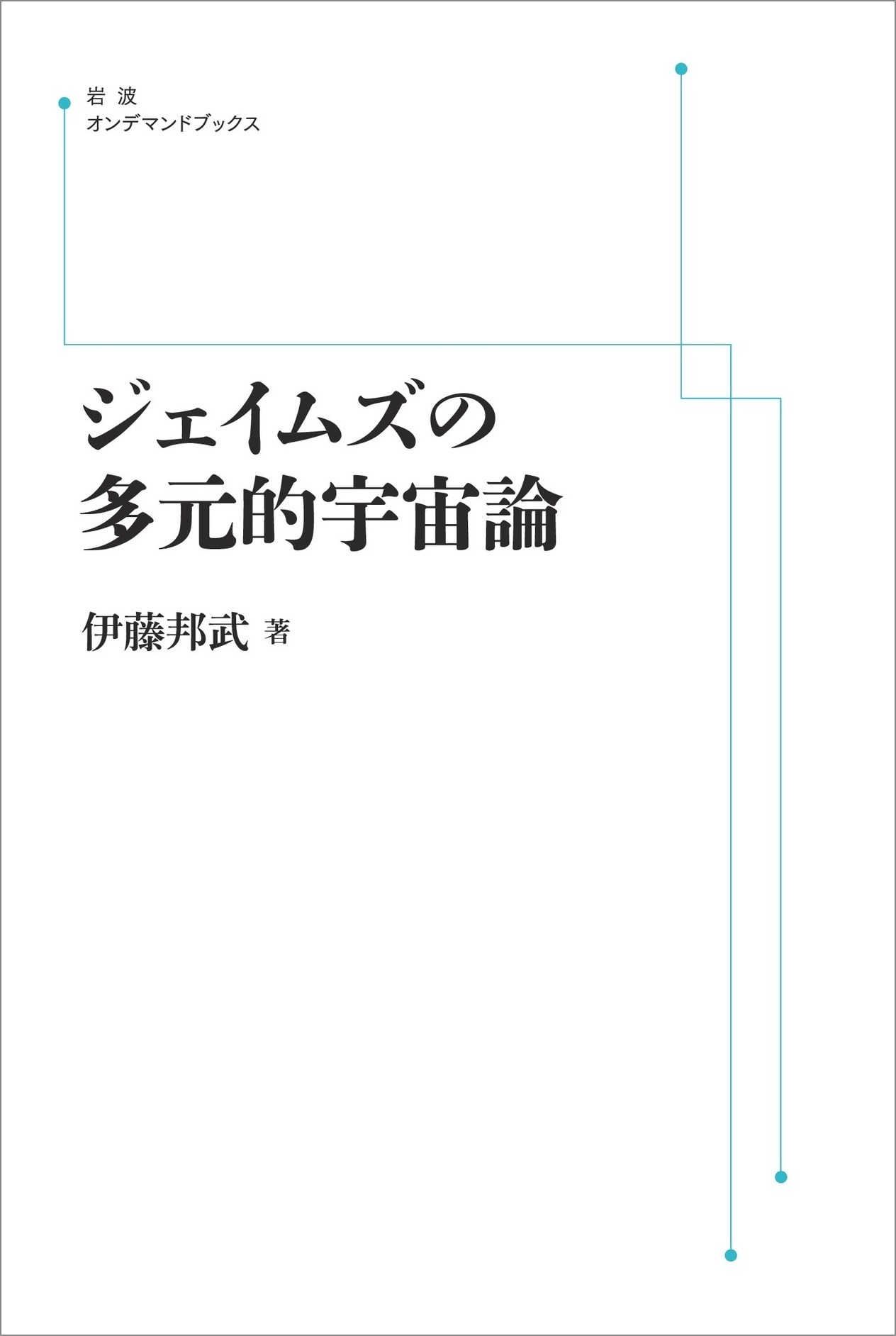 岩 波
オンデマンドブックス

ジェイムズの
多元的宇宙論

伊藤邦武 著